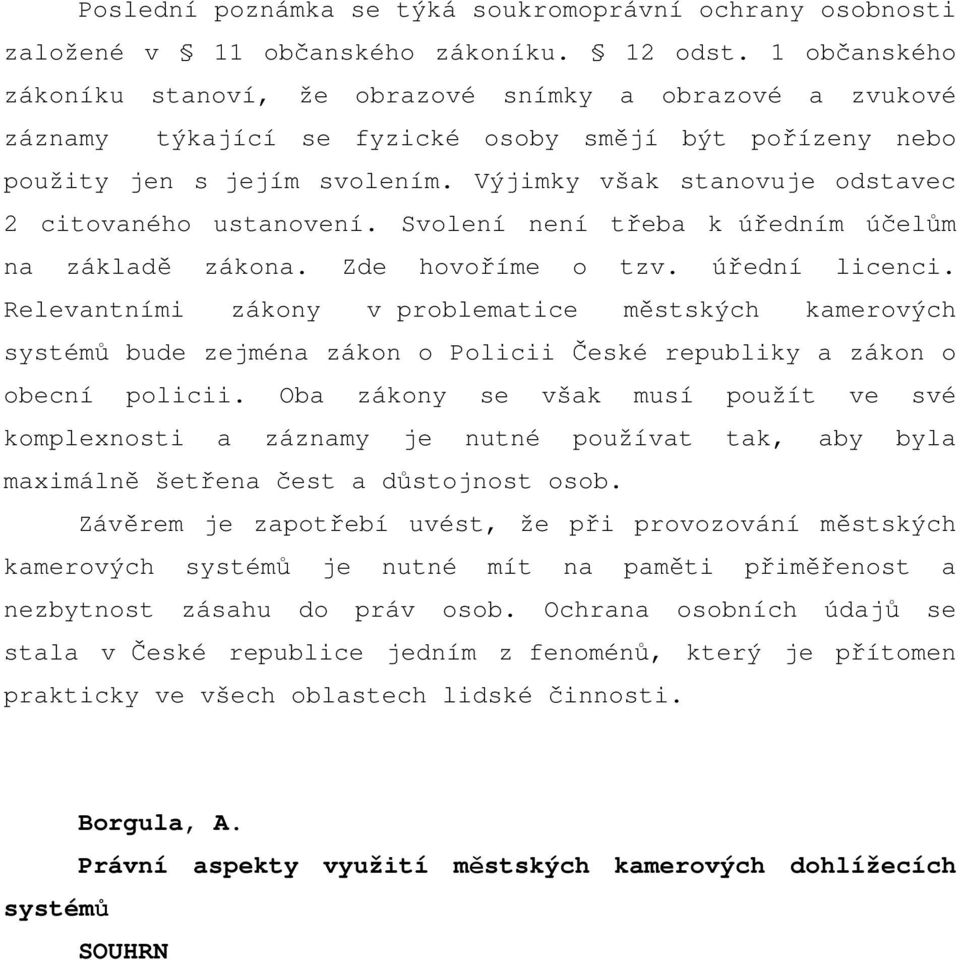 Poslední poznámka se týká soukromoprávní ochrany osobnosti založené v § 11 občanského zákoníku. § 12 odst. 1 občanského zákoníku stanoví, že obrazové snímky a obrazové a zvukové záznamy týkající se fyzické osoby smějí být pořízeny nebo použity jen s jejím svolením. Výjimky však stanovuje odstavec 2 citovaného ustanovení. Svolení není třeba k úředním účelům na základě zákona. Zde hovoříme o tzv. úřední licenci. Relevantními zákony v problematice městských kamerových systémů bude zejména zákon o Policii České republiky a zákon o obecní policii. Oba zákony se však musí použít ve své komplexnosti a záznamy je nutné používat tak, aby byla maximálně šetřena čest a důstojnost osob.

Závěrem je zapotřebí uvést, že při provozování městských kamerových systémů je nutné mít na paměti přiměřenost a nezbytnost zásahu do práv osob. Ochrana osobních údajů se stala v České republice jedním z fenoménů, který je přítomen prakticky ve všech oblastech lidské činnosti.

Borgula, A.

Právní aspekty využití městských kamerových dohlížecích systémů

SOUHRN